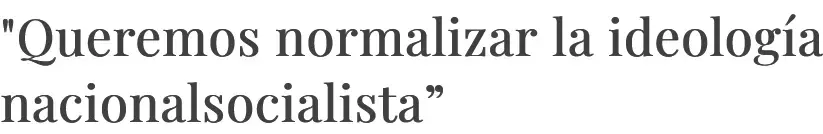 "Queremos normalizar la ideología nacionalsocialista”